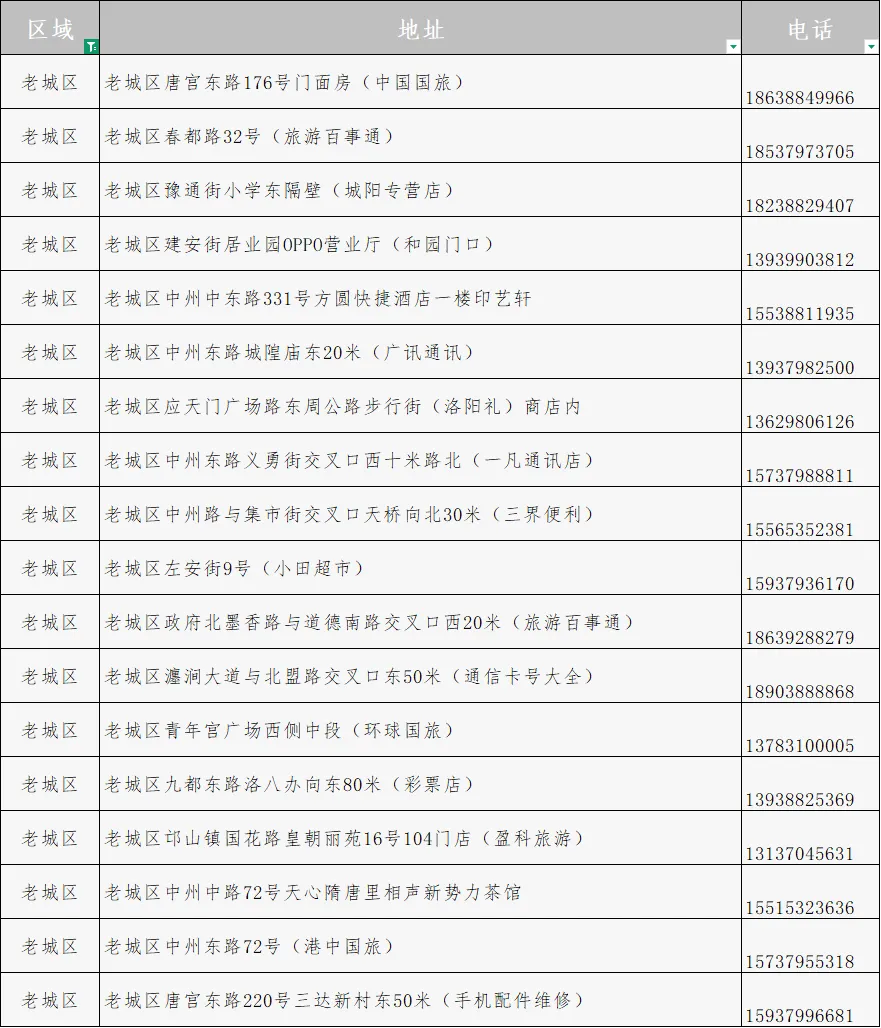 | 区域 | 地址 | 电话 |
|---|---|---|
| 老城区 | 老城区唐宫东路176号门面房（中国国旅） | 18638849966 |
| 老城区 | 老城区春都路32号（旅游百事通） | 18537973705 |
| 老城区 | 老城区豫通街小学东隔壁（城阳专营店） | 18238829407 |
| 老城区 | 老城区建安街居业园OPPO营业厅（和园门口） | 13939903812 |
| 老城区 | 老城区中州中东路331号方圆快捷酒店一楼印艺轩 | 15538811935 |
| 老城区 | 老城区中州东路城隍庙东20米（广讯通讯） | 13937982500 |
| 老城区 | 老城区应天门广场路东周公路步行街（洛阳礼）商店内 | 13629806126 |
| 老城区 | 老城区中州东路义勇街交叉口西十米路北（一凡通讯店） | 15737988811 |
| 老城区 | 老城区中州路与集市街交叉口天桥向北30米（三界便利） | 15565352381 |
| 老城区 | 老城区左安街9号（小田超市） | 15937936170 |
| 老城区 | 老城区政府北墨香路与道德南路交叉口西20米（旅游百事通） | 18639288279 |
| 老城区 | 老城区瀍涧大道与北盟路交叉口东50米（通信卡号大全） | 18903888868 |
| 老城区 | 老城区青年宫广场西侧中段（环球国旅） | 13783100005 |
| 老城区 | 老城区九都东路洛八办向东80米（彩票店） | 13938825369 |
| 老城区 | 老城区邙山镇国花路皇朝丽苑16号104门店（盈科旅游） | 13137045631 |
| 老城区 | 老城区中州中路72号天心隋唐里相声新势力茶馆 | 15515323636 |
| 老城区 | 老城区中州东路72号（港中国旅） | 15737955318 |
| 老城区 | 老城区唐宫东路220号三达新村东50米（手机配件维修） | 15937996681 |